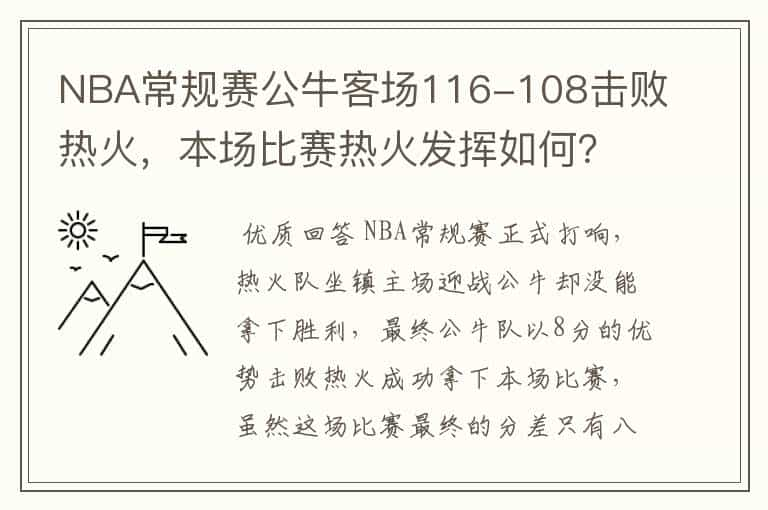 NBA常规赛公牛客场116-108击败热火，本场比赛热火发挥如何？

优质回答 NBA常规赛正式打响，热火队坐镇主场迎战公牛却没能拿下胜利，最终公牛队以8分的优势击败热火成功拿下本场比赛，虽然这场比赛最终的分差只有八